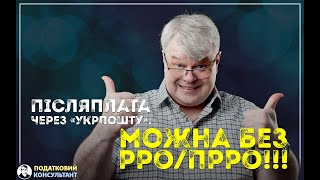 ПІСЛЯПЛАТА
ЧЕРЕЗ «УКРПОШТУ»:

МОЖНА БЕЗ РРО/ПРРО!!!

ПОДАТКОВИЙ КОНСУЛЬТАНТ